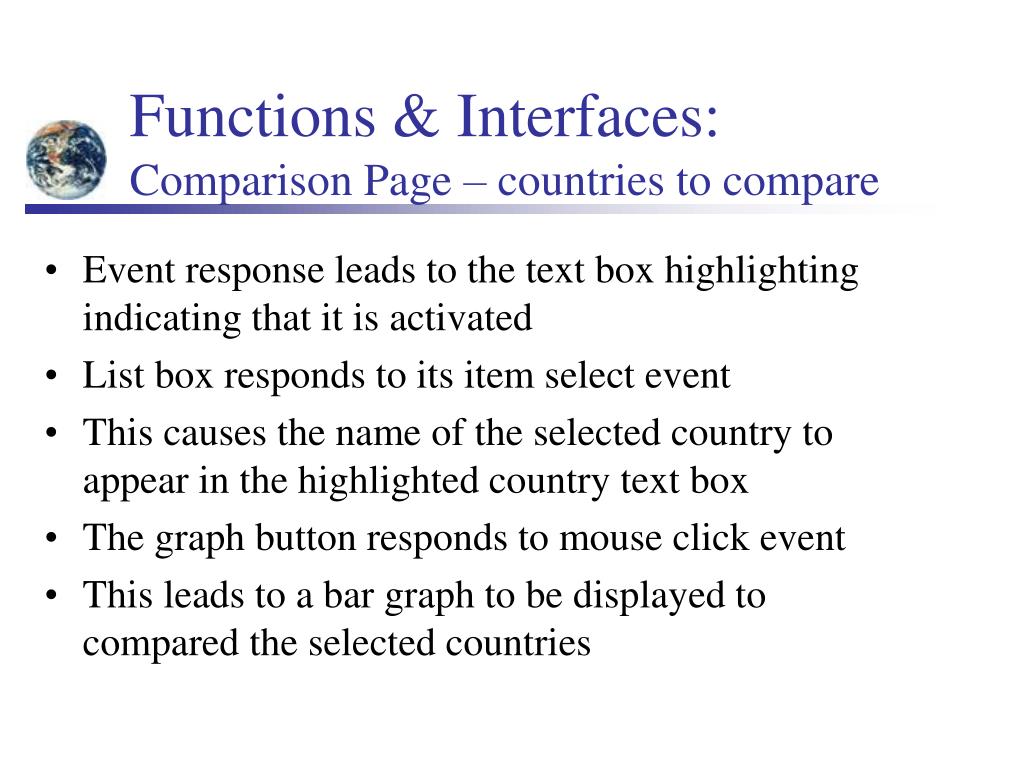 Functions & Interfaces:
Comparison Page – countries to compare

• Event response leads to the text box highlighting indicating that it is activated
• List box responds to its item select event
• This causes the name of the selected country to appear in the highlighted country text box
• The graph button responds to mouse click event
• This leads to a bar graph to be displayed to compared the selected countries